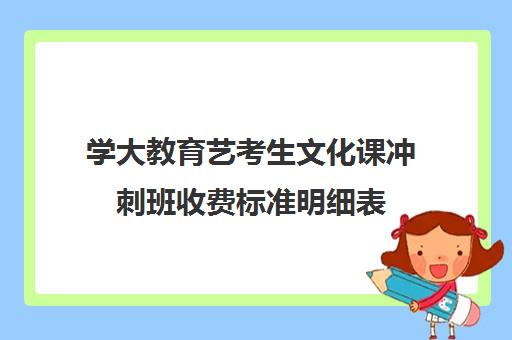 学大教育艺考生文化课冲刺班收费标准明细表